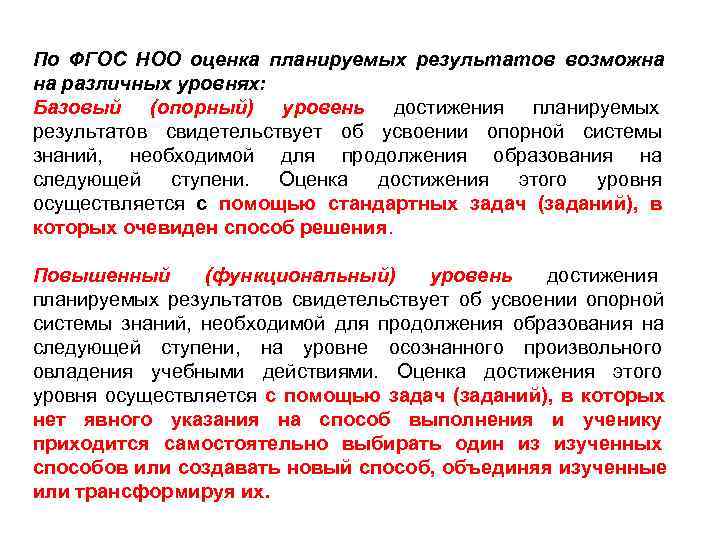 По ФГОС НОО оценка планируемых результатов возможна на различных уровнях:
Базовый (опорный) уровень достижения планируемых результатов свидетельствует об усвоении опорной системы знаний, необходимой для продолжения образования на следующей ступени. Оценка достижения этого уровня осуществляется с помощью стандартных задач (заданий), в которых очевиден способ решения.

Повышенный (функциональный) уровень достижения планируемых результатов свидетельствует об усвоении опорной системы знаний, необходимой для продолжения образования на следующей ступени, на уровне осознанного произвольного овладения учебными действиями. Оценка достижения этого уровня осуществляется с помощью задач (заданий), в которых нет явного указания на способ выполнения и ученику приходится самостоятельно выбирать один из изученных способов или создавать новый способ, объединяя изученные или трансформируя их.